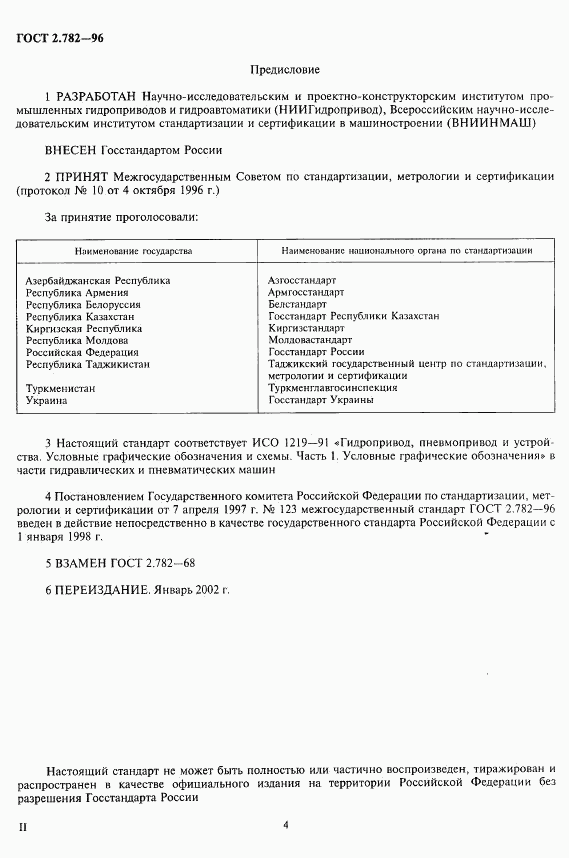 ГОСТ 2.782—96

Предисловие

1 РАЗРАБОТАН Научно-исследовательским и проектно-конструкторским институтом промышленных гидроприводов и гидроавтоматики (НИИГидропривод), Всероссийским научно-исследовательским институтом стандартизации и сертификации в машиностроении (ВНИИНМАШ)

ВНЕСЕН Госстандартом России

2 ПРИНЯТ Межгосударственным Советом по стандартизации, метрологии и сертификации (протокол № 10 от 4 октября 1996 г.)

За принятие проголосовали:

| Наименование государства | Наименование национального органа по стандартизации |
|---|---|
| Азербайджанская Республика | Азгосстандарт |
| Республика Армения | Армгосстандарт |
| Республика Белоруссия | Белстандарт |
| Республика Казахстан | Госстандарт Республики Казахстан |
| Киргизская Республика | Киргизстандарт |
| Республика Молдова | Молдовастандарт |
| Российская Федерация | Госстандарт России |
| Республика Таджикистан | Таджикский государственный центр по стандартизации, метрологии и сертификации |
| Туркменистан | Туркменглавгосинспекция |
| Украина | Госстандарт Украины |

3 Настоящий стандарт соответствует ИСО 1219—91 «Гидропривод, пневмопривод и устройства. Условные графические обозначения и схемы. Часть 1. Условные графические обозначения» в части гидравлических и пневматических машин

4 Постановлением Государственного комитета Российской Федерации по стандартизации, метрологии и сертификации от 7 апреля 1997 г. № 123 межгосударственный стандарт ГОСТ 2.782—96 введен в действие непосредственно в качестве государственного стандарта Российской Федерации с 1 января 1998 г.

5 ВЗАМЕН ГОСТ 2.782—68

6 ПЕРЕИЗДАНИЕ. Январь 2002 г.

Настоящий стандарт не может быть полностью или частично воспроизведен, тиражирован и распространен в качестве официального издания на территории Российской Федерации без разрешения Госстандарта России

II

4